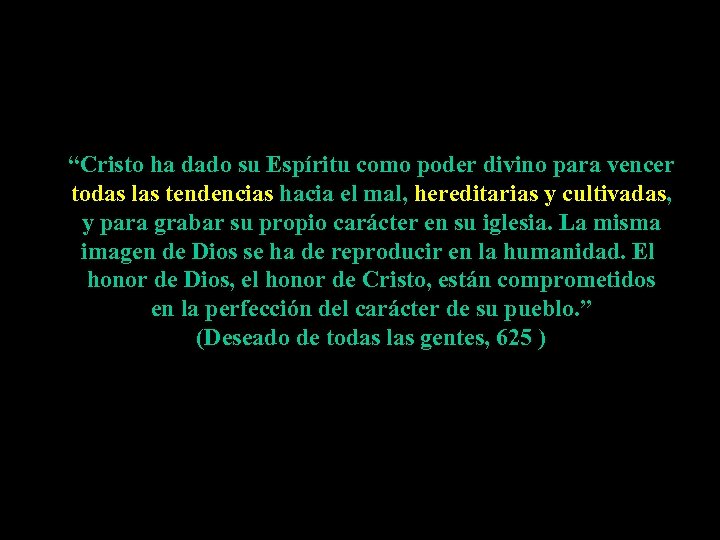 “Cristo ha dado su Espíritu como poder divino para vencer todas las tendencias hacia el mal, hereditarias y cultivadas, y para grabar su propio carácter en su iglesia. La misma imagen de Dios se ha de reproducir en la humanidad. El honor de Dios, el honor de Cristo, están comprometidos en la perfección del carácter de su pueblo.”
(Deseado de todas las gentes, 625 )